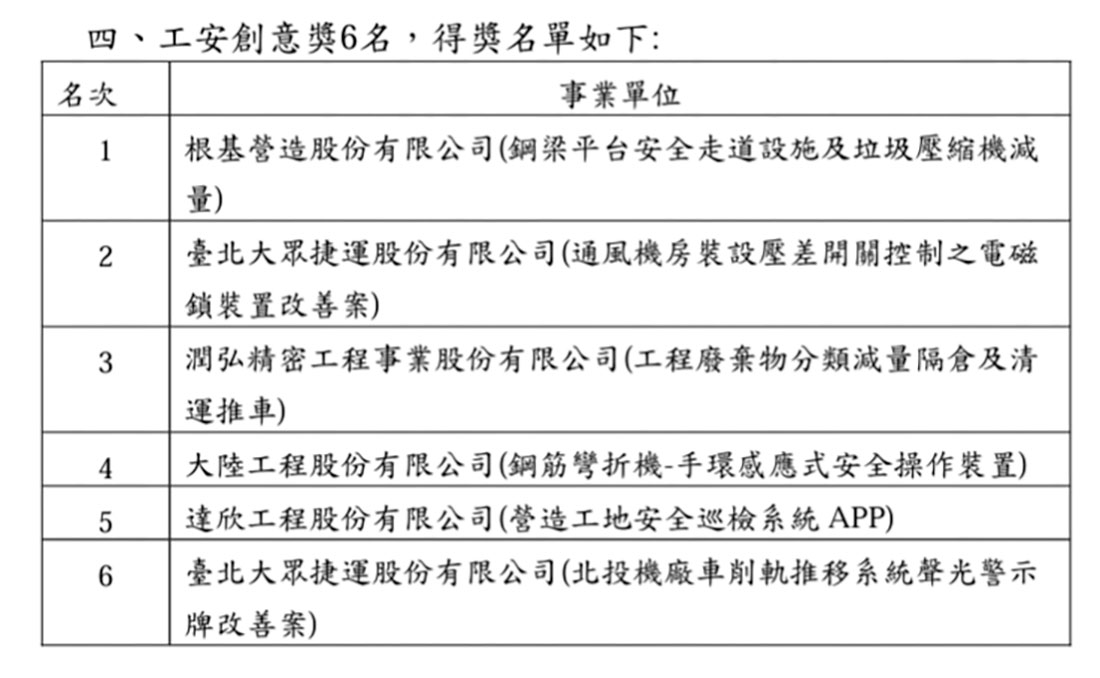 四、工安創意獎6名，得獎名單如下:

| 名次 | 事業單位 |
|---|---|
| 1 | 根基營造股份有限公司(鋼梁平台安全走道設施及垃圾壓縮機減量) |
| 2 | 臺北大眾捷運股份有限公司(通風機房裝設壓差開關控制之電磁鎖裝置改善案) |
| 3 | 潤弘精密工程事業股份有限公司(工程廢棄物分類減量隔倉及清運推車) |
| 4 | 大陸工程股份有限公司(鋼筋彎折機-手環感應式安全操作裝置) |
| 5 | 達欣工程股份有限公司(營造工地安全巡檢系統 APP) |
| 6 | 臺北大眾捷運股份有限公司(北投機廠車削軌推移系統聲光警示牌改善案) |